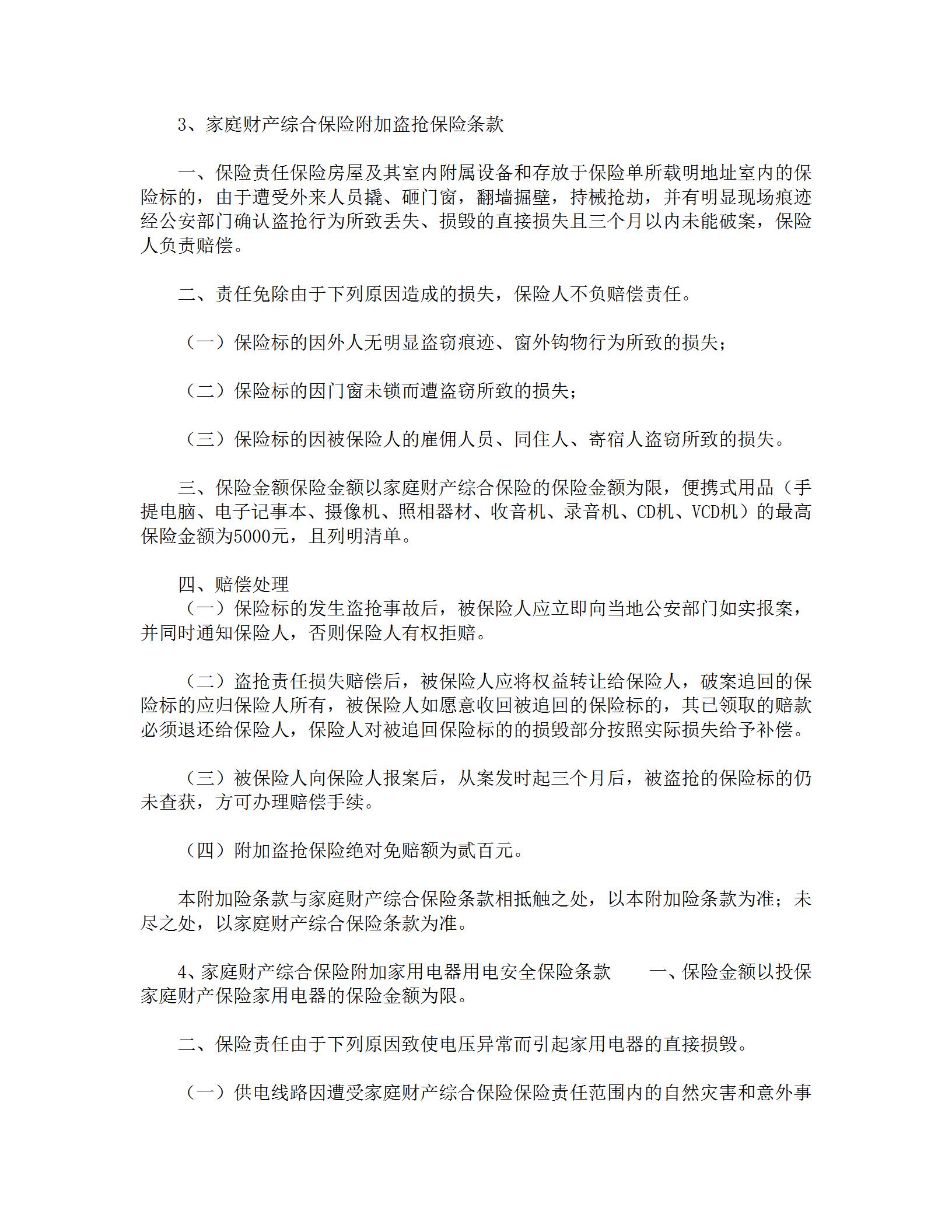 3、家庭财产综合保险附加盗抢保险条款

一、保险责任保险房屋及其室内附属设备和存放于保险单所载明地址室内的保险标的，由于遭受外来人员撬、砸门窗，翻墙掘壁，持械抢劫，并有明显现场痕迹经公安部门确认盗抢行为所致丢失、损毁的直接损失且三个月以内未能破案，保险人负责赔偿。

二、责任免除由于下列原因造成的损失，保险人不负赔偿责任。

（一）保险标的因外人无明显盗窃痕迹、窗外钩物行为所致的损失；

（二）保险标的因门窗未锁而遭盗窃所致的损失；

（三）保险标的因被保险人的雇佣人员、同住人、寄宿人盗窃所致的损失。

三、保险金额保险金额以家庭财产综合保险的保险金额为限，便携式用品（手提电脑、电子记事本、摄像机、照相器材、收音机、录音机、CD机、VCD机）的最高保险金额为5000元，且列明清单。

四、赔偿处理
（一）保险标的发生盗抢事故后，被保险人应立即向当地公安部门如实报案，并同时通知保险人，否则保险人有权拒赔。

（二）盗抢责任损失赔偿后，被保险人应将权益转让给保险人，破案追回的保险标的应归保险人所有，被保险人如愿意收回被追回的保险标的，其已领取的赔款必须退还给保险人，保险人对被追回保险标的的损毁部分按照实际损失给予补偿。

（三）被保险人向保险人报案后，从案发时起三个月后，被盗抢的保险标的仍未查获，方可办理赔偿手续。

（四）附加盗抢保险绝对免赔额为贰百元。

本附加险条款与家庭财产综合保险条款相抵触之处，以本附加险条款为准；未尽之处，以家庭财产综合保险条款为准。

4、家庭财产综合保险附加家用电器用电安全保险条款　　一、保险金额以投保家庭财产保险家用电器的保险金额为限。

二、保险责任由于下列原因致使电压异常而引起家用电器的直接损毁。

（一）供电线路因遭受家庭财产综合保险保险责任范围内的自然灾害和意外事